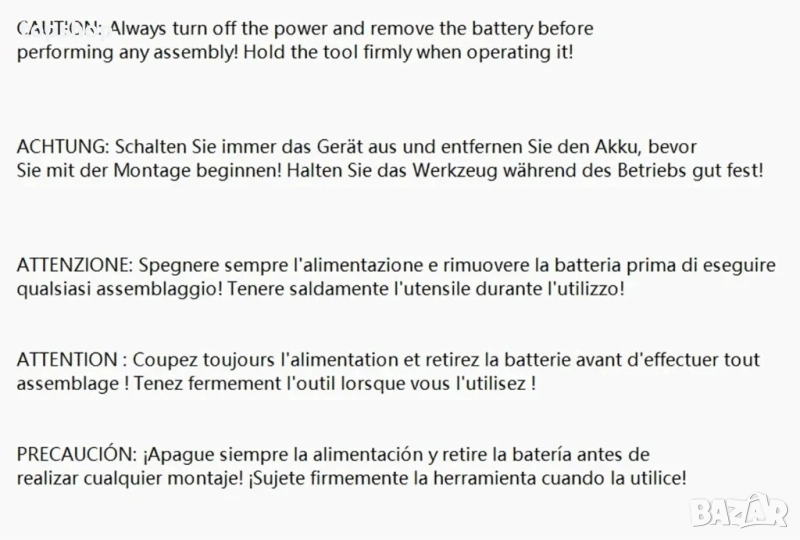 CAUTION: Always turn off the power and remove the battery before performing any assembly! Hold the tool firmly when operating it!

ACHTUNG: Schalten Sie immer das Gerät aus und entfernen Sie den Akku, bevor Sie mit der Montage beginnen! Halten Sie das Werkzeug während des Betriebs gut fest!

ATTENZIONE: Spegnere sempre l'alimentazione e rimuovere la batteria prima di eseguire qualsiasi assemblaggio! Tenere saldamente l'utensile durante l'utilizzo!

ATTENTION : Coupez toujours l'alimentation et retirez la batterie avant d'effectuer tout assemblage ! Tenez fermement l'outil lorsque vous l'utilisez !

PRECAUCIÓN: ¡Apague siempre la alimentación y retire la batería antes de realizar cualquier montaje! ¡Sujete firmemente la herramienta cuando la utilice!

BAZAR